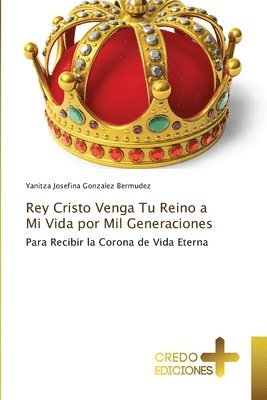 Yanitza Josefina Gonzalez Bermudez

Rey Cristo Venga Tu Reino a Mi Vida por Mil Generaciones

Para Recibir la Corona de Vida Eterna

CREDO EDICIONES